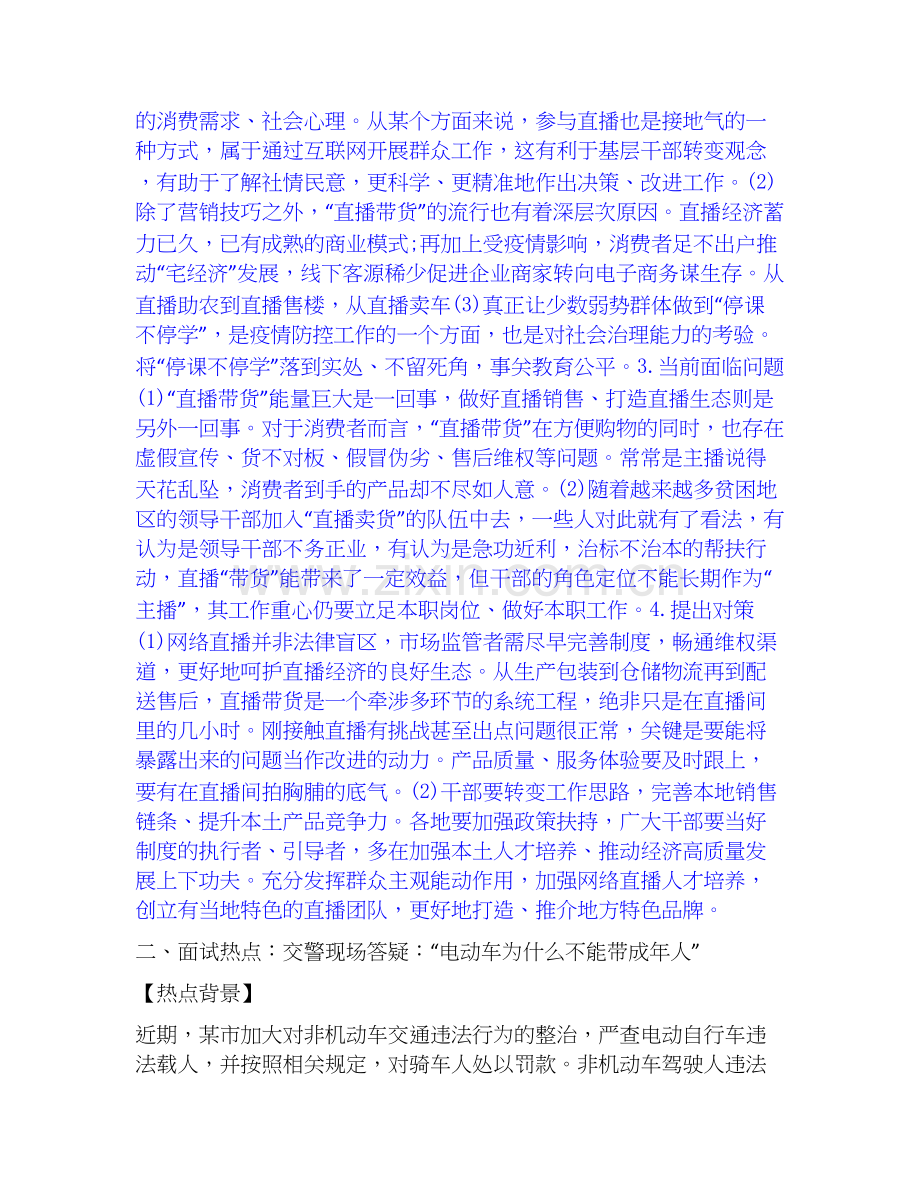 的消费需求、社会心理。从某个方面来说，参与直播也是接地气的一种方式，属于通过互联网开展群众工作，这有利于基层干部转变观念，有助于了解社情民意，更科学、更精准地作出决策、改进工作。(2)除了营销技巧之外，“直播带货”的流行也有着深层次原因。直播经济蓄力已久，已有成熟的商业模式;再加上受疫情影响，消费者足不出户推动“宅经济”发展，线下客源稀少促进企业商家转向电子商务谋生存。从直播助农到直播售楼，从直播卖车(3)真正让少数弱势群体做到“停课不停学”，是疫情防控工作的一个方面，也是对社会治理能力的考验。将“停课不停学”落到实处、不留死角，事关教育公平。3.当前面临问题(1)“直播带货”能量巨大是一回事，做好直播销售、打造直播生态则是另外一回事。对于消费者而言，“直播带货”在方便购物的同时，也存在虚假宣传、货不对板、假冒伪劣、售后维权等问题。常常是主播说得天花乱坠，消费者到手的产品却不尽如人意。(2)随着越来越多贫困地区的领导干部加入“直播卖货”的队伍中去，一些人对此就有了看法，有认为是领导干部不务正业，有认为是急功近利，治标不治本的帮扶行动，直播“带货”能带来了一定效益，但干部的角色定位不能长期作为“主播”，其工作重心仍要立足本职岗位、做好本职工作。4.提出对策(1)网络直播并非法律盲区，市场监管者需尽早完善制度，畅通维权渠道，更好地呵护直播经济的良好生态。从生产包装到仓储物流再到配送售后，直播带货是一个牵涉多环节的系统工程，绝非只是在直播间里的几小时。刚接触直播有挑战甚至出点问题很正常，关键是要能将暴露出来的问题当作改进的动力。产品质量、服务体验要及时跟上，要有在直播间拍胸脯的底气。(2)干部要转变工作思路，完善本地销售链条、提升本土产品竞争力。各地要加强政策扶持，广大干部要当好制度的执行者、引导者，多在加强本土人才培养、推动经济高质量发展上下功夫。充分发挥群众主观能动作用，加强网络直播人才培养，创立有当地特色的直播团队，更好地打造、推介地方特色品牌。

二、面试热点：交警现场答疑：“电动车为什么不能带成年人”

【热点背景】

近期，某市加大对非机动车交通违法行为的整治，严查电动自行车违法载人，并按照相关规定，对骑车人处以罚款。非机动车驾驶人违法